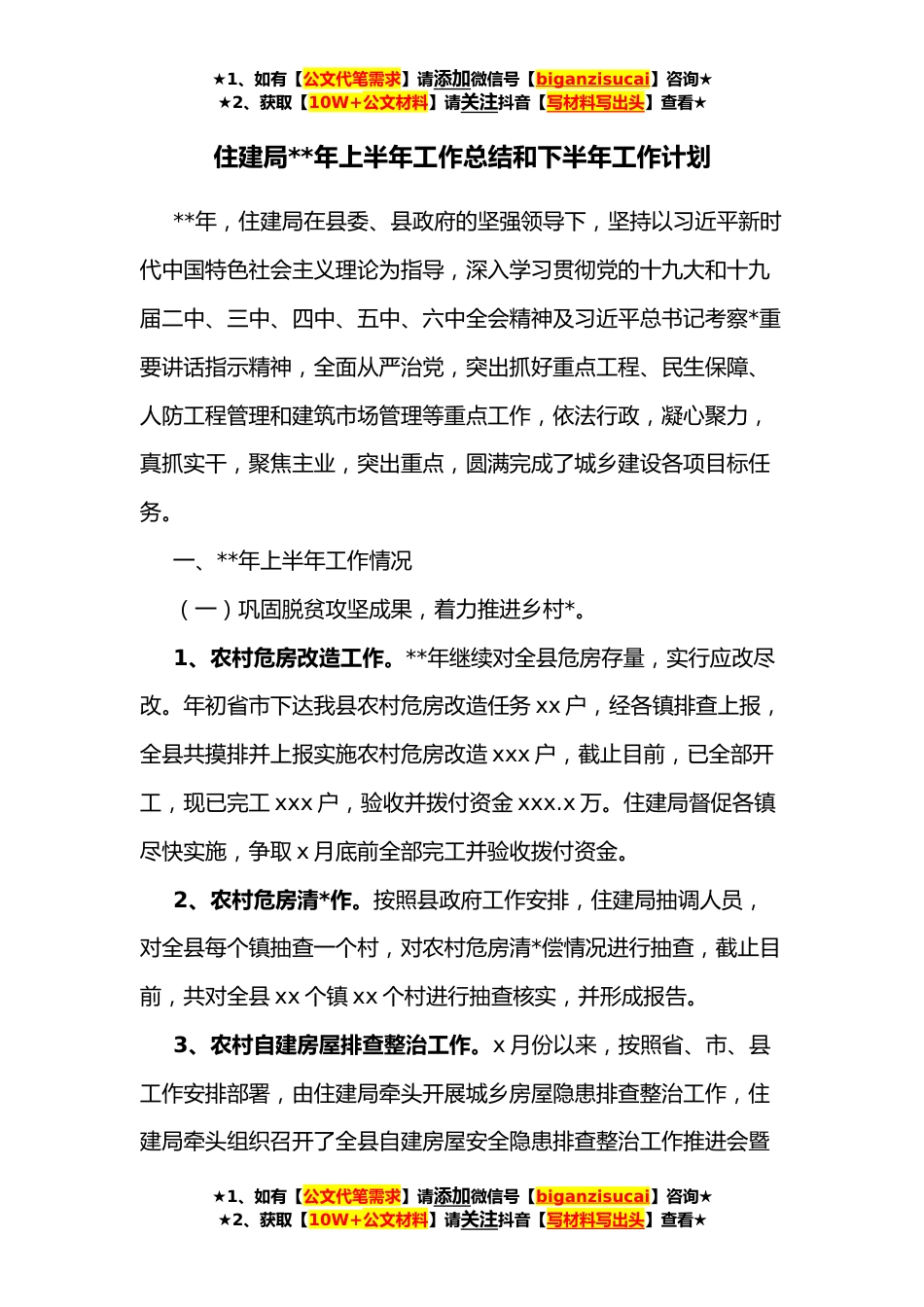 ★1、如有【公文代笔需求】请添加微信号【biganzisucai】咨询★
★2、获取【10W+公文材料】请关注抖音【写材料写出头】查看★

住建局**年上半年工作总结和下半年工作计划

**年，住建局在县委、县政府的坚强领导下，坚持以习近平新时代中国特色社会主义理论为指导，深入学习贯彻党的十九大和十九届二中、三中、四中、五中、六中全会精神及习近平总书记考察*重要讲话指示精神，全面从严治党，突出抓好重点工程、民生保障、人防工程管理和建筑市场管理等重点工作，依法行政，凝心聚力，真抓实干，聚焦主业，突出重点，圆满完成了城乡建设各项目标任务。

一、**年上半年工作情况

（一）巩固脱贫攻坚成果，着力推进乡村*。

1、农村危房改造工作。**年继续对全县危房存量，实行应改尽改。年初省市下达我县农村危房改造任务 xx 户，经各镇排查上报，全县共摸排并上报实施农村危房改造 xxx 户，截止目前，已全部开工，现已完工 xxx 户，验收并拨付资金 xxx.x 万。住建局督促各镇尽快实施，争取 x 月底前全部完工并验收拨付资金。

2、农村危房清*作。按照县政府工作安排，住建局抽调人员，对全县每个镇抽查一个村，对农村危房清*偿情况进行抽查，截止目前，共对全县 xx 个镇 xx 个村进行抽查核实，并形成报告。

3、农村自建房屋排查整治工作。x 月份以来，按照省、市、县工作安排部署，由住建局牵头开展城乡房屋隐患排查整治工作，住建局牵头组织召开了全县自建房屋安全隐患排查整治工作推进会暨

★1、如有【公文代笔需求】请添加微信号【biganzisucai】咨询★
★2、获取【10W+公文材料】请关注抖音【写材料写出头】查看★